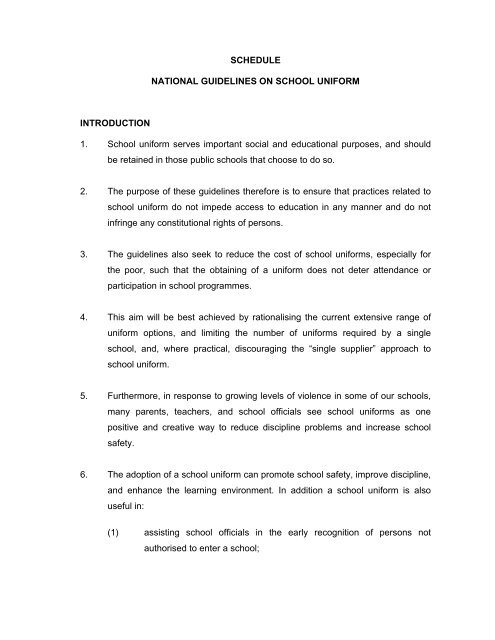 SCHEDULE

NATIONAL GUIDELINES ON SCHOOL UNIFORM

INTRODUCTION

1. School uniform serves important social and educational purposes, and should be retained in those public schools that choose to do so.

2. The purpose of these guidelines therefore is to ensure that practices related to school uniform do not impede access to education in any manner and do not infringe any constitutional rights of persons.

3. The guidelines also seek to reduce the cost of school uniforms, especially for the poor, such that the obtaining of a uniform does not deter attendance or participation in school programmes.

4. This aim will be best achieved by rationalising the current extensive range of uniform options, and limiting the number of uniforms required by a single school, and, where practical, discouraging the "single supplier" approach to school uniform.

5. Furthermore, in response to growing levels of violence in some of our schools, many parents, teachers, and school officials see school uniforms as one positive and creative way to reduce discipline problems and increase school safety.

6. The adoption of a school uniform can promote school safety, improve discipline, and enhance the learning environment. In addition a school uniform is also useful in:

(1) assisting school officials in the early recognition of persons not authorised to enter a school;